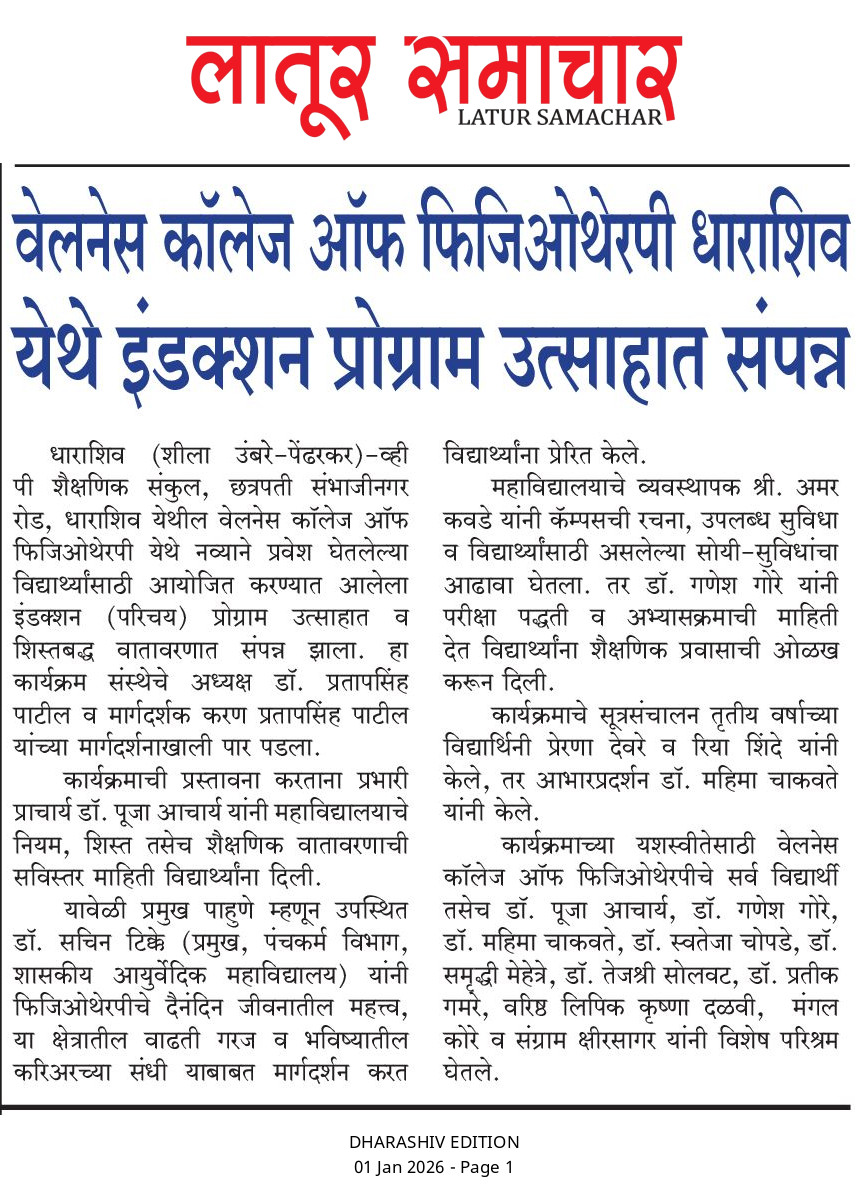 लातूर समाचार
LATUR SAMACHAR

वेलनेस कॉलेज ऑफ फिजिओथेरपी धाराशिव येथे इंडक्शन प्रोग्राम उत्साहात संपन्न

धाराशिव (शीला उंबरे-पेंढरकर)-व्ही पी शैक्षणिक संकुल, छत्रपती संभाजीनगर रोड, धाराशिव येथील वेलनेस कॉलेज ऑफ फिजिओथेरपी येथे नव्याने प्रवेश घेतलेल्या विद्यार्थ्यांसाठी आयोजित करण्यात आलेला इंडक्शन (परिचय) प्रोग्राम उत्साहात व शिस्तबद्ध वातावरणात संपन्न झाला. हा कार्यक्रम संस्थेचे अध्यक्ष डॉ. प्रतापसिंह पाटील व मार्गदर्शक करण प्रतापसिंह पाटील यांच्या मार्गदर्शनाखाली पार पडला.

कार्यक्रमाची प्रस्तावना करताना प्रभारी प्राचार्य डॉ. पूजा आचार्य यांनी महाविद्यालयाचे नियम, शिस्त तसेच शैक्षणिक वातावरणाची सविस्तर माहिती विद्यार्थ्यांना दिली.

यावेळी प्रमुख पाहुणे म्हणून उपस्थित डॉ. सचिन टिक्के (प्रमुख, पंचकर्म विभाग, शासकीय आयुर्वेदिक महाविद्यालय) यांनी फिजिओथेरपीचे दैनंदिन जीवनातील महत्त्व, या क्षेत्रातील वाढती गरज व भविष्यातील करिअरच्या संधी याबाबत मार्गदर्शन करत विद्यार्थ्यांना प्रेरित केले.

महाविद्यालयाचे व्यवस्थापक श्री. अमर कवडे यांनी कॅम्पसची रचना, उपलब्ध सुविधा व विद्यार्थ्यांसाठी असलेल्या सोयी-सुविधांचा आढावा घेतला. तर डॉ. गणेश गोरे यांनी परीक्षा पद्धती व अभ्यासक्रमाची माहिती देत विद्यार्थ्यांना शैक्षणिक प्रवासाची ओळख करून दिली.

कार्यक्रमाचे सूत्रसंचालन तृतीय वर्षाच्या विद्यार्थिनी प्रेरणा देवरे व रिया शिंदे यांनी केले, तर आभारप्रदर्शन डॉ. महिमा चाकवते यांनी केले.

कार्यक्रमाच्या यशस्वीतेसाठी वेलनेस कॉलेज ऑफ फिजिओथेरपीचे सर्व विद्यार्थी तसेच डॉ. पूजा आचार्य, डॉ. गणेश गोरे, डॉ. महिमा चाकवते, डॉ. स्वतेजा चोपडे, डॉ. समृद्धी मेहेत्रे, डॉ. तेजश्री सोलवट, डॉ. प्रतीक गमरे, वरिष्ठ लिपिक कृष्णा दळवी, मंगल कोरे व संग्राम क्षीरसागर यांनी विशेष परिश्रम घेतले.

DHARASHIV EDITION
01 Jan 2026 - Page 1